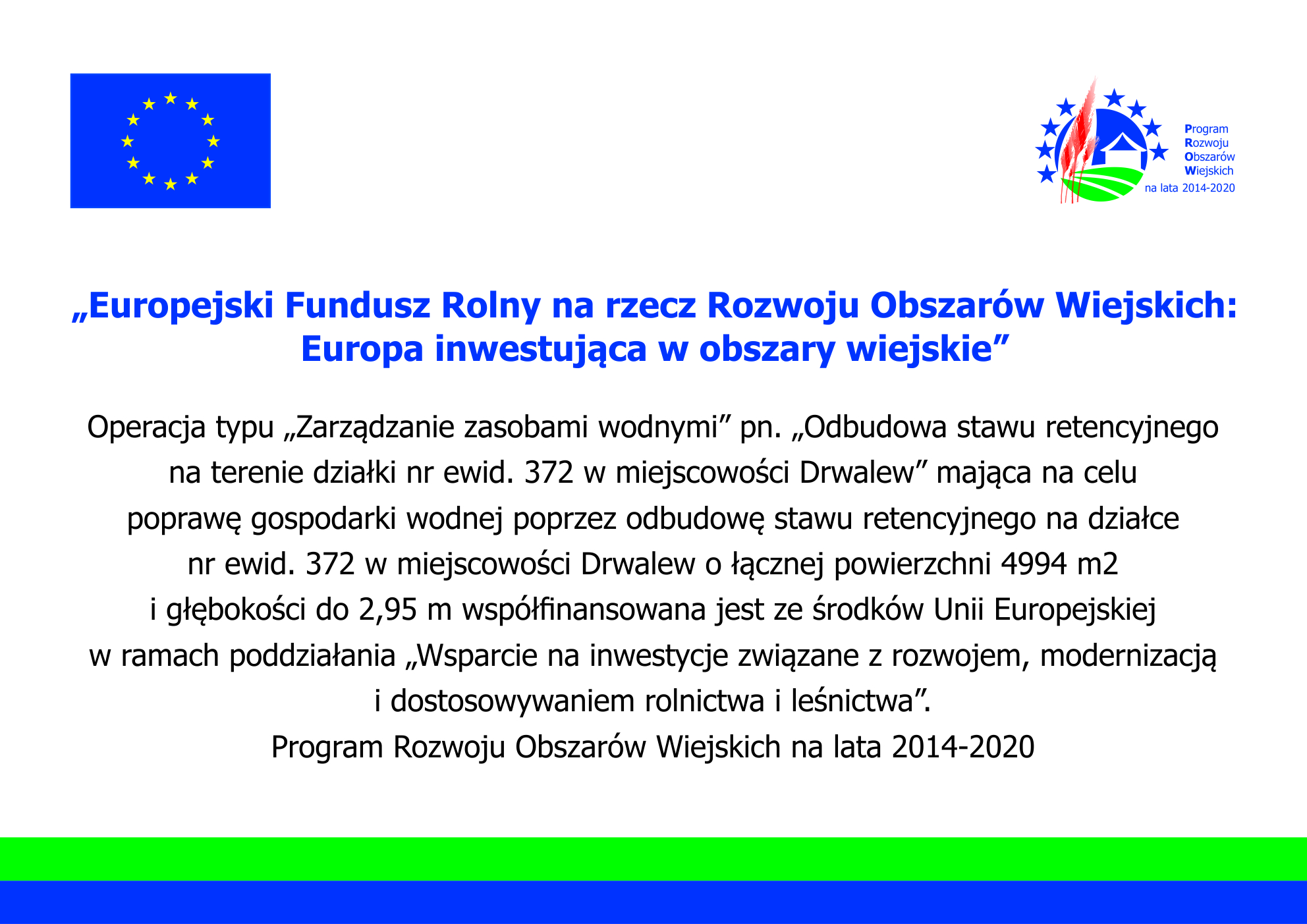 Program
Rozwoju
Obszarów
Wiejskich
na lata 2014-2020

„Europejski Fundusz Rolny na rzecz Rozwoju Obszarów Wiejskich: Europa inwestująca w obszary wiejskie”

Operacja typu „Zarządzanie zasobami wodnymi” pn. „Odbudowa stawu retencyjnego na terenie działki nr ewid. 372 w miejscowości Drwalew” mająca na celu poprawę gospodarki wodnej poprzez odbudowę stawu retencyjnego na działce nr ewid. 372 w miejscowości Drwalew o łącznej powierzchni 4994 m2 i głębokości do 2,95 m współfinansowana jest ze środków Unii Europejskiej w ramach poddziałania „Wsparcie na inwestycje związane z rozwojem, modernizacją i dostosowywaniem rolnictwa i leśnictwa”.
Program Rozwoju Obszarów Wiejskich na lata 2014-2020